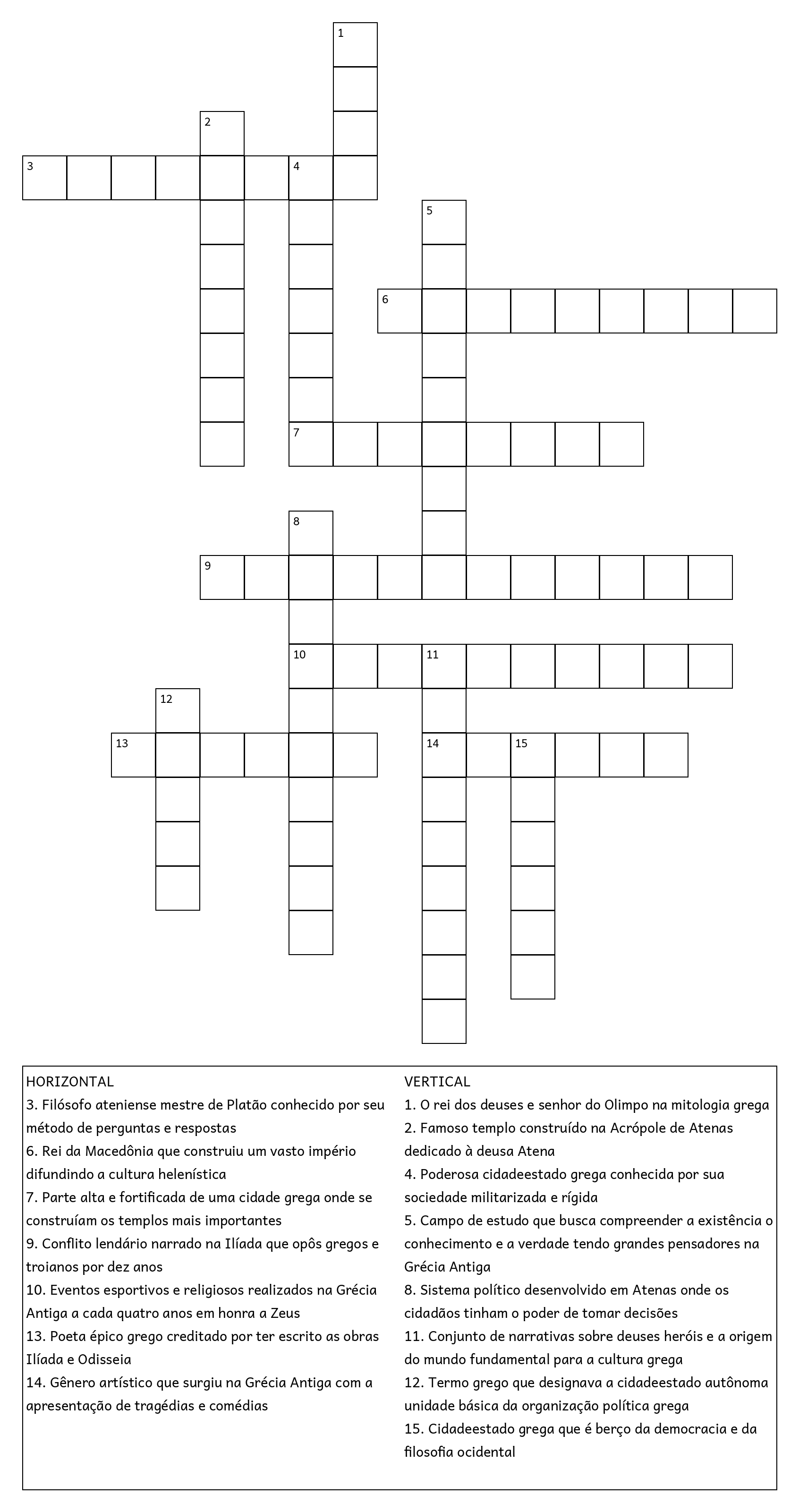 1
2
3 4
5
6
7
8
9
10 11
12
13 14 15

HORIZONTAL
3. Filósofo ateniense mestre de Platão conhecido por seu método de perguntas e respostas
6. Rei da Macedônia que construiu um vasto império difundindo a cultura helenística
7. Parte alta e fortificada de uma cidade grega onde se construíam os templos mais importantes
9. Conflito lendário narrado na Ilíada que opôs gregos e troianos por dez anos
10. Eventos esportivos e religiosos realizados na Grécia Antiga a cada quatro anos em honra a Zeus
13. Poeta épico grego creditado por ter escrito as obras Ilíada e Odisseia
14. Gênero artístico que surgiu na Grécia Antiga com a apresentação de tragédias e comédias

VERTICAL
1. O rei dos deuses e senhor do Olimpo na mitologia grega
2. Famoso templo construído na Acrópole de Atenas dedicado à deusa Atena
4. Poderosa cidadeestado grega conhecida por sua sociedade militarizada e rígida
5. Campo de estudo que busca compreender a existência o conhecimento e a verdade tendo grandes pensadores na Grécia Antiga
8. Sistema político desenvolvido em Atenas onde os cidadãos tinham o poder de tomar decisões
11. Conjunto de narrativas sobre deuses heróis e a origem do mundo fundamental para a cultura grega
12. Termo grego que designava a cidadeestado autônoma unidade básica da organização política grega
15. Cidadeestado grega que é berço da democracia e da filosofia ocidental